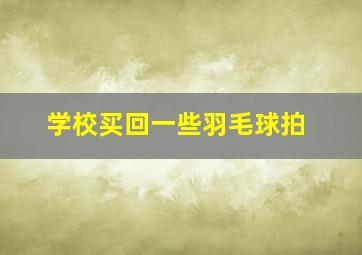 学校买回一些羽毛球拍